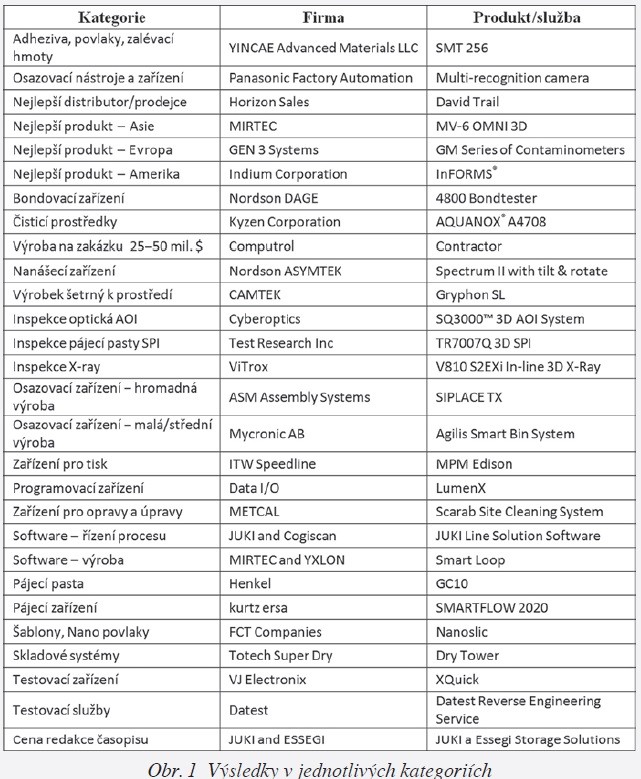 | Kategorie | Firma | Produkt/služba |
|---|---|---|
| Adheziva, povlaky, zalévací hmoty | YINCAE Advanced Materials LLC | SMT 256 |
| Osazovací nástroje a zařízení | Panasonic Factory Automation | Multi-recognition camera |
| Nejlepší distributor/prodejce | Horizon Sales | David Trail |
| Nejlepší produkt – Asie | MIRTEC | MV-6 OMNI 3D |
| Nejlepší produkt – Evropa | GEN 3 Systems | GM Series of Contaminometers |
| Nejlepší produkt – Amerika | Indium Corporation | InFORMS® |
| Bondovací zařízení | Nordson DAGE | 4800 Bondtester |
| Čisticí prostředky | Kyzen Corporation | AQUANOX® A4708 |
| Výroba na zakázku 25–50 mil. $ | Computrol | Contractor |
| Nanášecí zařízení | Nordson ASYMTEK | Spectrum II with tilt & rotate |
| Výrobek šetrný k prostředí | CAMTEK | Gryphon SL |
| Inspekce optická AOI | Cyberoptics | SQ3000™ 3D AOI System |
| Inspekce pájecí pasty SPI | Test Research Inc | TR7007Q 3D SPI |
| Inspekce X-ray | ViTrox | V810 S2EXi In-line 3D X-Ray |
| Osazovací zařízení – hromadná výroba | ASM Assembly Systems | SIPLACE TX |
| Osazovací zařízení – malá/střední výroba | Mycronic AB | Agilis Smart Bin System |
| Zařízení pro tisk | ITW Speedline | MPM Edison |
| Programovací zařízení | Data I/O | LumenX |
| Zařízení pro opravy a úpravy | METCAL | Scarab Site Cleaning System |
| Software – řízení procesu | JUKI and Cogiscan | JUKI Line Solution Software |
| Software – výroba | MIRTEC and YXLON | Smart Loop |
| Pájecí pasta | Henkel | GC10 |
| Pájecí zařízení | kurtz ersa | SMARTFLOW 2020 |
| Šablony, Nano povlaky | FCT Companies | Nanoslic |
| Skladové systémy | Totech Super Dry | Dry Tower |
| Testovací zařízení | VJ Electronix | XQuick |
| Testovací služby | Datest | Datest Reverse Engineering Service |
| Cena redakce časopisu | JUKI and ESSEGI | JUKI a Essegi Storage Solutions |

Obr. 1 Výsledky v jednotlivých kategoriích